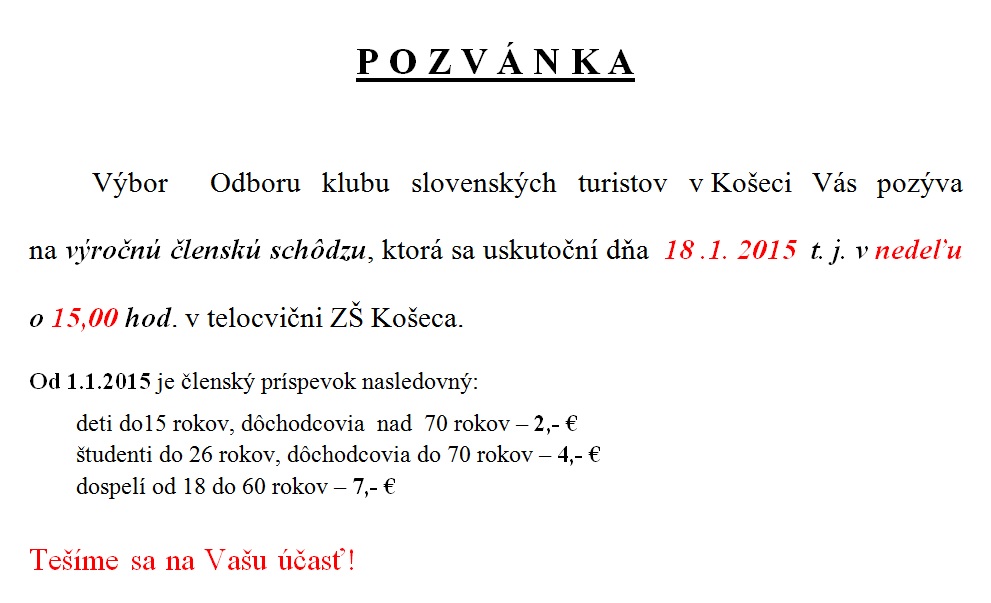 P O Z V Á N K A

Výbor Odboru klubu slovenských turistov v Košeci Vás pozýva na výročnú členskú schôdzu, ktorá sa uskutoční dňa 18 .1. 2015 t. j. v nedeľu o 15,00 hod. v telocvični ZŠ Košeca.

Od 1.1.2015 je členský príspevok nasledovný:

deti do15 rokov, dôchodcovia nad 70 rokov – 2,- €
študenti do 26 rokov, dôchodcovia do 70 rokov – 4,- €
dospelí od 18 do 60 rokov – 7,- €

Tešíme sa na Vašu účasť!